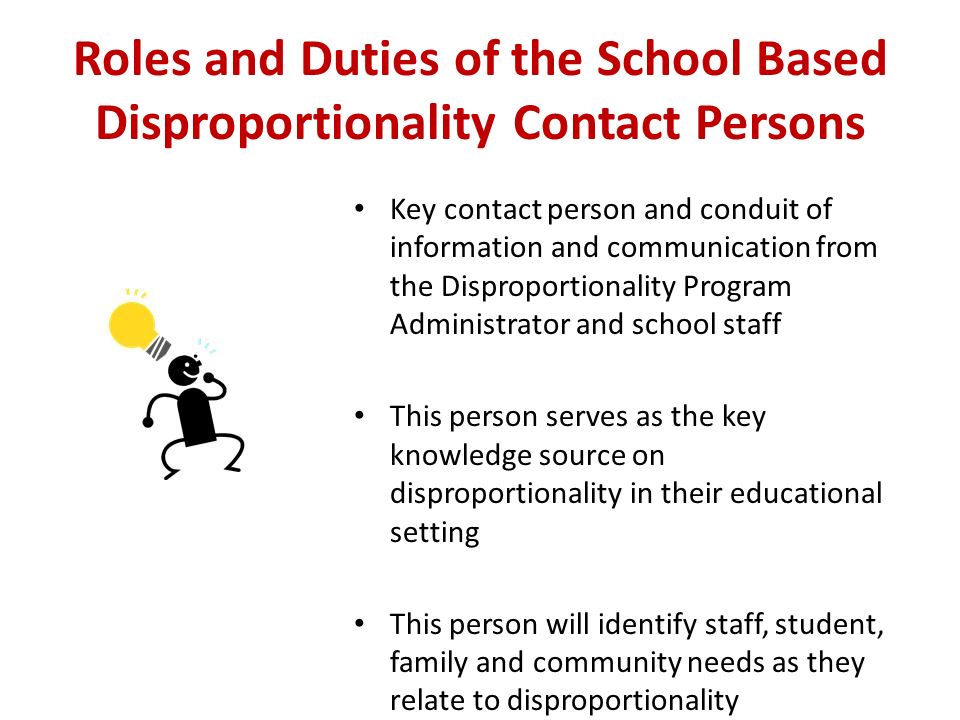 Roles and Duties of the School Based Disproportionality Contact Persons

• Key contact person and conduit of information and communication from the Disproportionality Program Administrator and school staff

• This person serves as the key knowledge source on disproportionality in their educational setting

• This person will identify staff, student, family and community needs as they relate to disproportionality